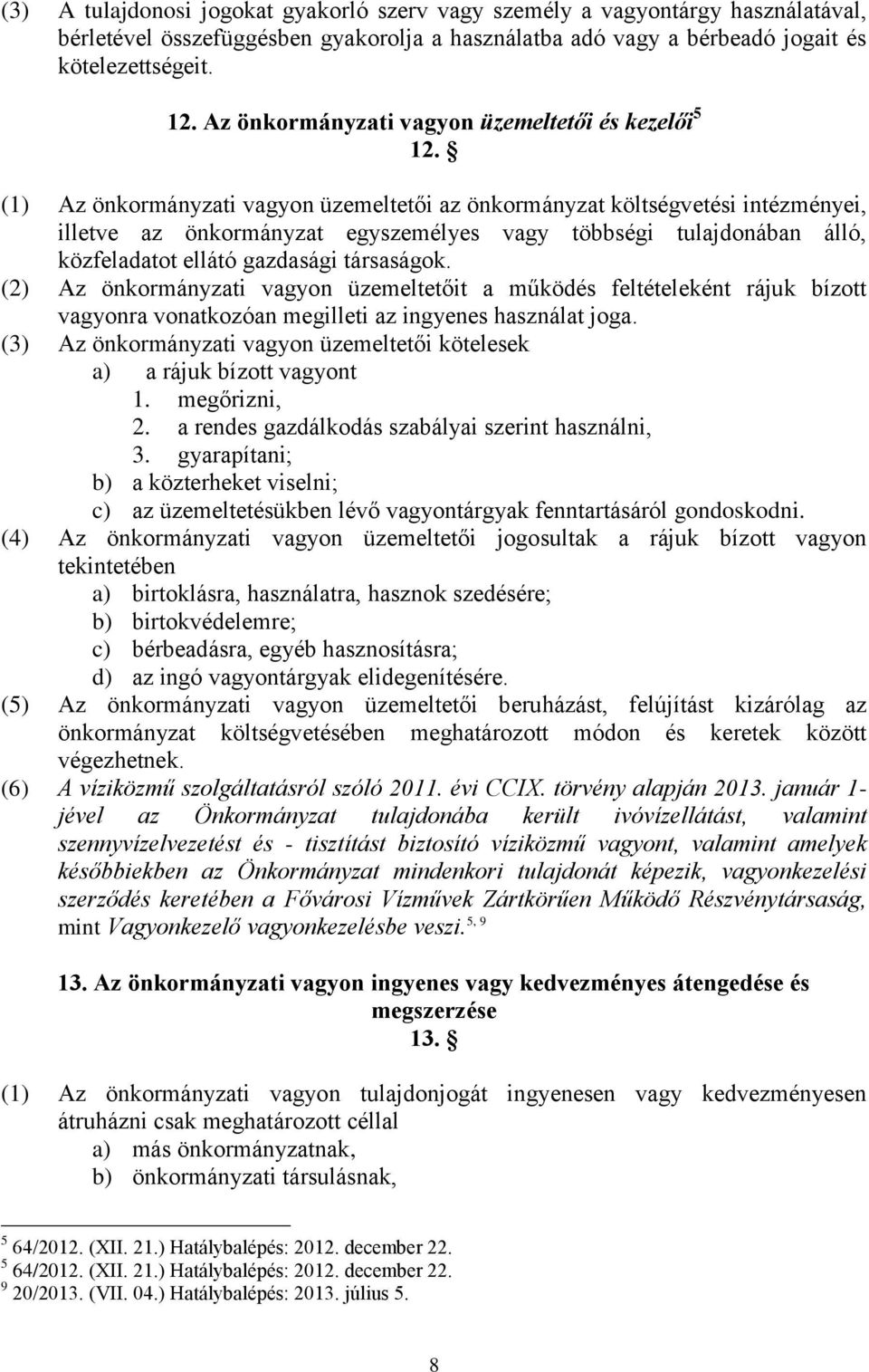 (3) A tulajdonosi jogokat gyakorló szerv vagy személy a vagyontárgy használatával, bérletével összefüggésben gyakorolja a használatba adó vagy a bérbeadó jogait és kötelezettségeit.

12. Az önkormányzati vagyon üzemeltetői és kezelői$^5$

12. §

(1) Az önkormányzati vagyon üzemeltetői az önkormányzat költségvetési intézményei, illetve az önkormányzat egyszemélyes vagy többségi tulajdonában álló, közfeladatot ellátó gazdasági társaságok.

(2) Az önkormányzati vagyon üzemeltetőit a működés feltételeként rájuk bízott vagyonra vonatkozóan megilleti az ingyenes használat joga.

(3) Az önkormányzati vagyon üzemeltetői kötelesek
a) a rájuk bízott vagyont
1. megőrizni,
2. a rendes gazdálkodás szabályai szerint használni,
3. gyarapítani;
b) a közterheket viselni;
c) az üzemeltetésükben lévő vagyontárgyak fenntartásáról gondoskodni.

(4) Az önkormányzati vagyon üzemeltetői jogosultak a rájuk bízott vagyon tekintetében
a) birtoklásra, használatra, hasznok szedésére;
b) birtokvédelemre;
c) bérbeadásra, egyéb hasznosításra;
d) az ingó vagyontárgyak elidegenítésére.

(5) Az önkormányzati vagyon üzemeltetői beruházást, felújítást kizárólag az önkormányzat költségvetésében meghatározott módon és keretek között végezhetnek.

(6) A víziközmű szolgáltatásról szóló 2011. évi CCIX. törvény alapján 2013. január 1-jével az Önkormányzat tulajdonába került ivóvízellátást, valamint szennyvízelvezetést és - tisztítást biztosító víziközmű vagyont, valamint amelyek későbbiekben az Önkormányzat mindenkori tulajdonát képezik, vagyonkezelési szerződés keretében a Fővárosi Vízművek Zártkörűen Működő Részvénytársaság, mint Vagyonkezelő vagyonkezelésbe veszi.$^{5, 9}$

13. Az önkormányzati vagyon ingyenes vagy kedvezményes átengedése és megszerzése

13. §

(1) Az önkormányzati vagyon tulajdonjogát ingyenesen vagy kedvezményesen átruházni csak meghatározott céllal
a) más önkormányzatnak,
b) önkormányzati társulásnak,

$^5$ 64/2012. (XII. 21.) Hatálybalépés: 2012. december 22.
$^5$ 64/2012. (XII. 21.) Hatálybalépés: 2012. december 22.
$^9$ 20/2013. (VII. 04.) Hatálybalépés: 2013. július 5.

8